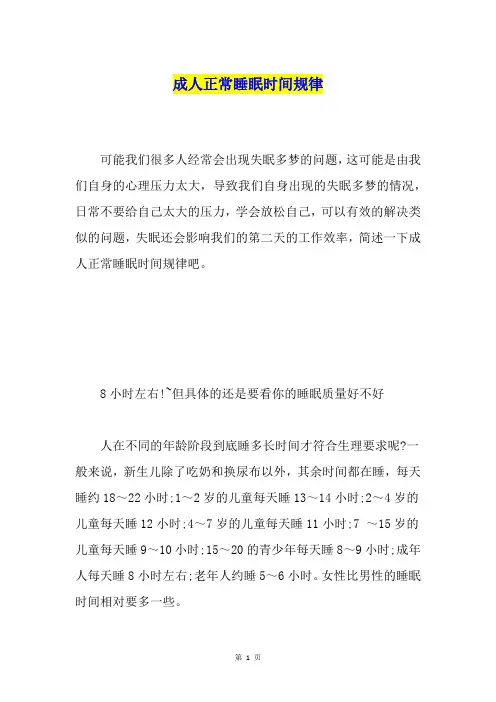 成人正常睡眠时间规律

可能我们很多人经常会出现失眠多梦的问题，这可能是由我们自身的心理压力太大，导致我们自身出现的失眠多梦的情况，日常不要给自己太大的压力，学会放松自己，可以有效的解决类似的问题，失眠还会影响我们的第二天的工作效率，简述一下成人正常睡眠时间规律吧。

8小时左右!~但具体的还是要看你的睡眠质量好不好

人在不同的年龄阶段到底睡多长时间才符合生理要求呢?一般来说，新生儿除了吃奶和换尿布以外，其余时间都在睡，每天睡约18～22小时;1～2岁的儿童每天睡13～14小时;2～4岁的儿童每天睡12小时;4～7岁的儿童每天睡11小时;7 ～15岁的儿童每天睡9～10小时;15～20的青少年每天睡8～9小时;成年人每天睡8小时左右;老年人约睡5～6小时。女性比男性的睡眠时间相对要多一些。

第 1 页